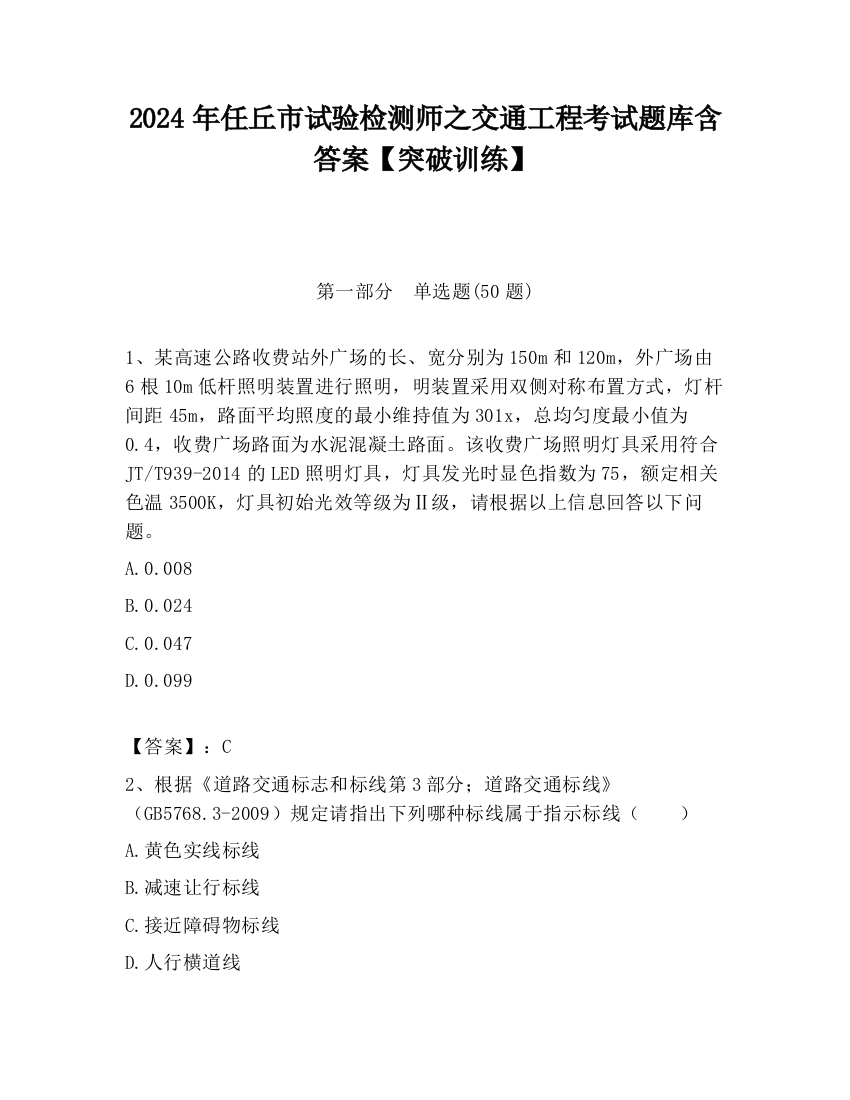 2024 年任丘市试验检测师之交通工程考试题库含答案【突破训练】

第一部分　单选题(50 题)

1、某高速公路收费站外广场的长、宽分别为 150m 和 120m，外广场由 6 根 10m 低杆照明装置进行照明，明装置采用双侧对称布置方式，灯杆间距 45m，路面平均照度的最小维持值为 301x，总均匀度最小值为 0.4，收费广场路面为水泥混凝土路面。该收费广场照明灯具采用符合 JT/T939-2014 的 LED 照明灯具，灯具发光时显色指数为 75，额定相关色温 3500K，灯具初始光效等级为Ⅱ级，请根据以上信息回答以下问题。

A.0.008

B.0.024

C.0.047

D.0.099

【答案】：C

2、根据《道路交通标志和标线第 3 部分；道路交通标线》（GB5768.3-2009）规定请指出下列哪种标线属于指示标线（　　）

A.黄色实线标线

B.减速让行标线

C.接近障碍物标线

D.人行横道线